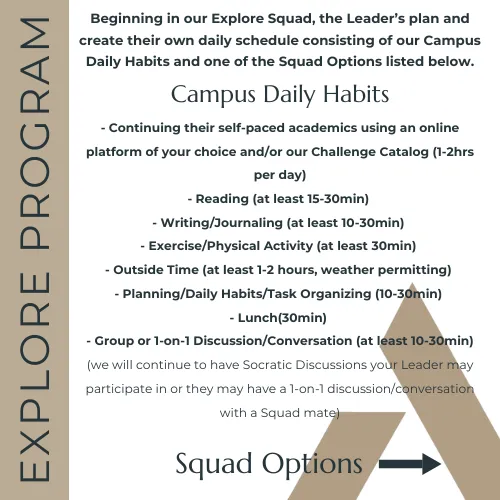 EXPLORE PROGRAM

Beginning in our Explore Squad, the Leader's plan and create their own daily schedule consisting of our Campus Daily Habits and one of the Squad Options listed below.

Campus Daily Habits

- Continuing their self-paced academics using an online platform of your choice and/or our Challenge Catalog (1-2hrs per day)
- Reading (at least 15-30min)
- Writing/Journaling (at least 10-30min)
- Exercise/Physical Activity (at least 30min)
- Outside Time (at least 1-2 hours, weather permitting)
- Planning/Daily Habits/Task Organizing (10-30min)
- Lunch(30min)
- Group or 1-on-1 Discussion/Conversation (at least 10-30min)
(we will continue to have Socratic Discussions your Leader may participate in or they may have a 1-on-1 discussion/conversation with a Squad mate)

Squad Options